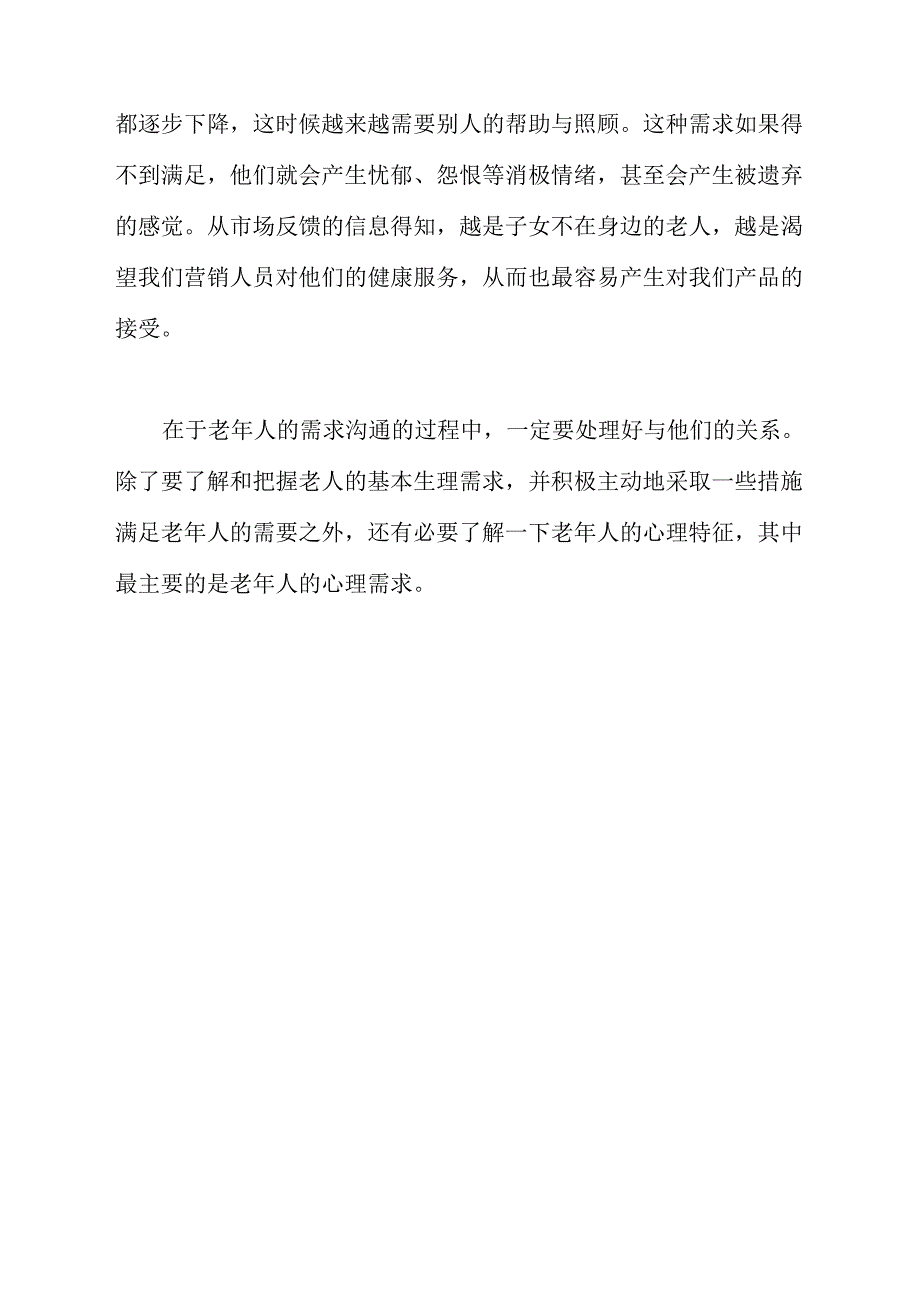 都逐步下降，这时候越来越需要别人的帮助与照顾。这种需求如果得不到满足，他们就会产生忧郁、怨恨等消极情绪，甚至会产生被遗弃的感觉。从市场反馈的信息得知，越是子女不在身边的老人，越是渴望我们营销人员对他们的健康服务，从而也最容易产生对我们产品的接受。

在于老年人的需求沟通的过程中，一定要处理好与他们的关系。除了要了解和把握老人的基本生理需求，并积极主动地采取一些措施满足老年人的需要之外，还有必要了解一下老年人的心理特征，其中最主要的是老年人的心理需求。